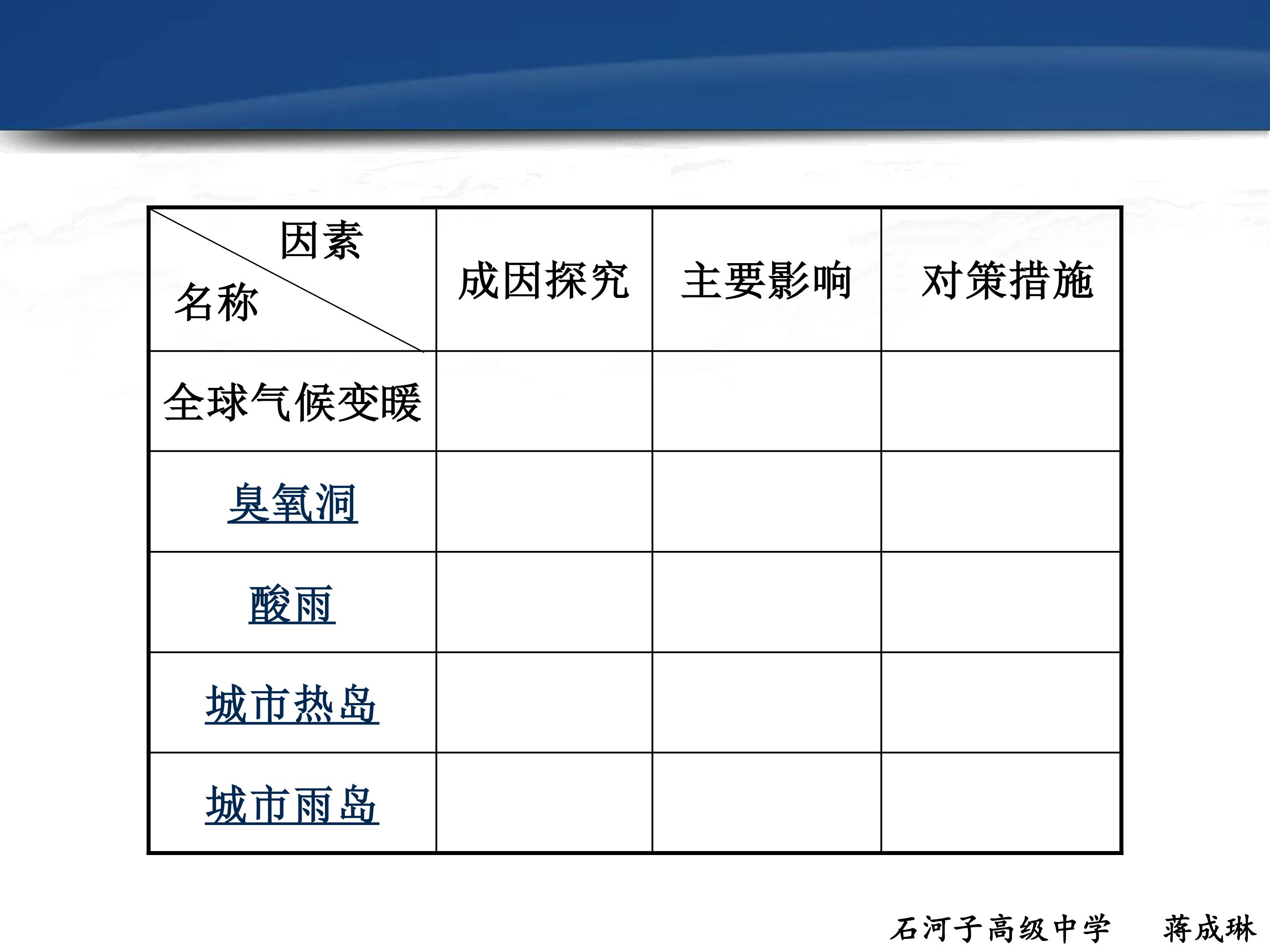 | 因素 名称 | 成因探究 | 主要影响 | 对策措施 |
|---|---|---|---|
| 全球气候变暖 | | | |
| 臭氧洞 | | | |
| 酸雨 | | | |
| 城市热岛 | | | |
| 城市雨岛 | | | |

石河子高级中学 蒋成琳